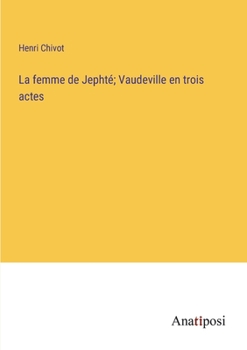 Henri Chivot

La femme de Jephté; Vaudeville en trois actes

Anatiposi